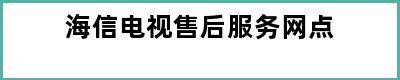 海信电视售后服务网点